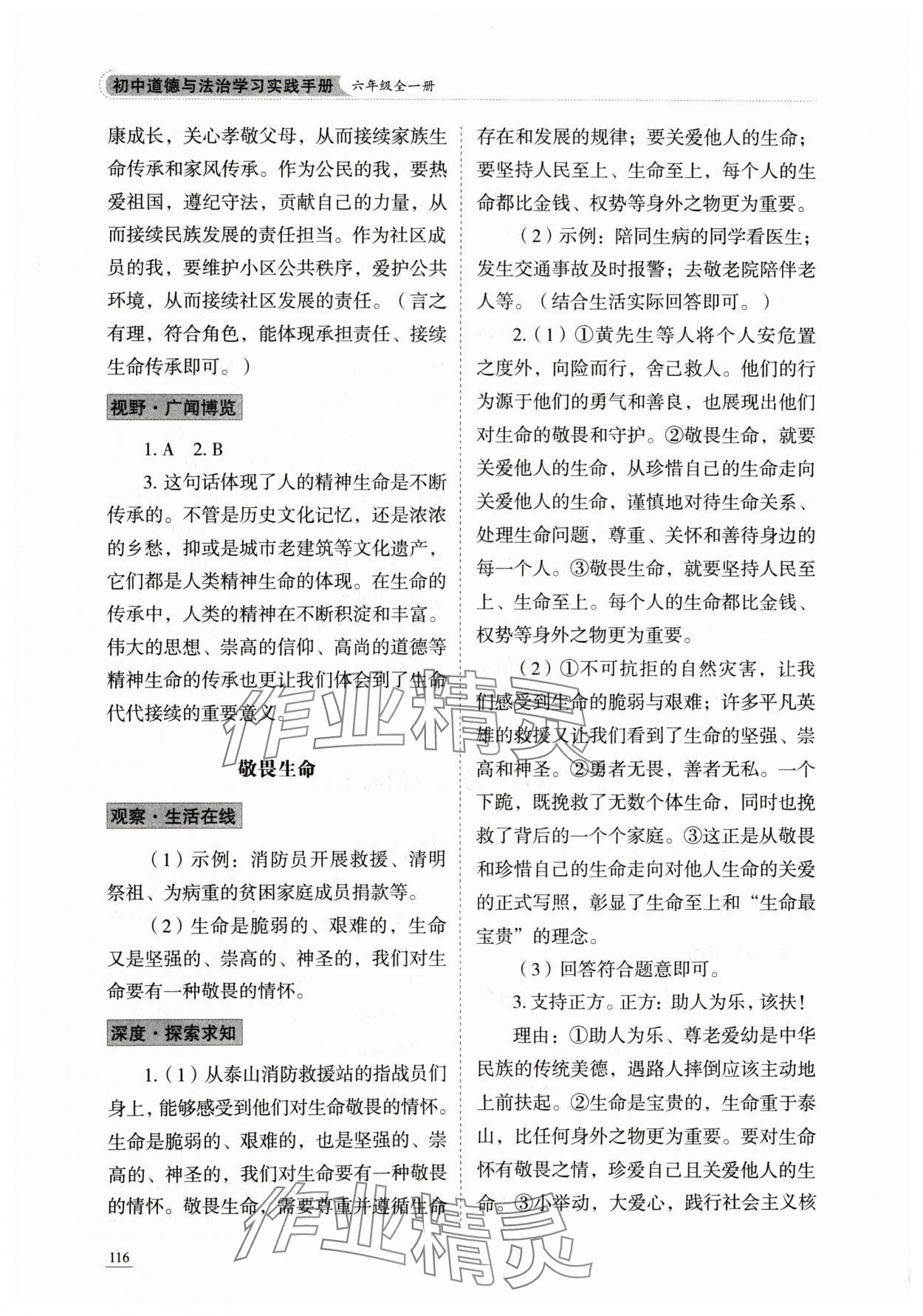 初中道德与法治学习实践手册 六年级全一册

康成长，关心孝敬父母，从而接续家族生命传承和家风传承。作为公民的我，要热爱祖国，遵纪守法，贡献自己的力量，从而接续民族发展的责任担当。作为社区成员的我，要维护小区公共秩序，爱护公共环境，从而接续社区发展的责任。（言之有理，符合角色，能体现承担责任、接续生命传承即可。）

视野·广闻博览

1. A 2. B

3. 这句话体现了人的精神生命是不断传承的。不管是历史文化记忆，还是浓浓的乡愁，抑或是城市老建筑等文化遗产，它们都是人类精神生命的体现。在生命的传承中，人类的精神在不断积淀和丰富。伟大的思想、崇高的信仰、高尚的道德等精神生命的传承也更让我们体会到了生命代代接续的重要意义。

敬畏生命

观察·生活在线

（1）示例：消防员开展救援、清明祭祖、为病重的贫困家庭成员捐款等。

（2）生命是脆弱的、艰难的，生命又是坚强的、崇高的、神圣的，我们对生命要有一种敬畏的情怀。

深度·探索求知

1.（1）从泰山消防救援站的指战员们身上，能够感受到他们对生命敬畏的情怀。生命是脆弱的、艰难的，也是坚强的、崇高的、神圣的，我们对生命要有一种敬畏的情怀。敬畏生命，需要尊重并遵循生命存在和发展的规律；要关爱他人的生命；要坚持人民至上、生命至上，每个人的生命都比金钱、权势等身外之物更为重要。

（2）示例：陪同生病的同学看医生；发生交通事故及时报警；去敬老院陪伴老人等。（结合生活实际回答即可。）

2.（1）①黄先生等人将个人安危置之度外，向险而行，舍己救人。他们的行为源于他们的勇气和善良，也展现出他们对生命的敬畏和守护。②敬畏生命，就要关爱他人的生命，从珍惜自己的生命走向关爱他人的生命，谨慎地对待生命关系、处理生命问题，尊重、关怀和善待身边的每一个人。③敬畏生命，就要坚持人民至上、生命至上。每个人的生命都比金钱、权势等身外之物更为重要。

（2）①不可抗拒的自然灾害，让我们感受到生命的脆弱与艰难；许多平凡英雄的救援又让我们看到了生命的坚强、崇高和神圣。②勇者无畏，善者无私。一个下跪，既挽救了无数个体生命，同时也挽救了背后的一个个家庭。③这正是从敬畏和珍惜自己的生命走向对他人生命的关爱的正式写照，彰显了生命至上和“生命最宝贵”的理念。

（3）回答符合题意即可。

3. 支持正方。正方：助人为乐，该扶！

理由：①助人为乐、尊老爱幼是中华民族的传统美德，遇路人摔倒应该主动地上前扶起。②生命是宝贵的，生命重于泰山，比任何身外之物更为重要。要对生命怀有敬畏之情，珍爱自己且关爱他人的生命。③小举动，大爱心，践行社会主义核

116

作业精灵 作业精灵